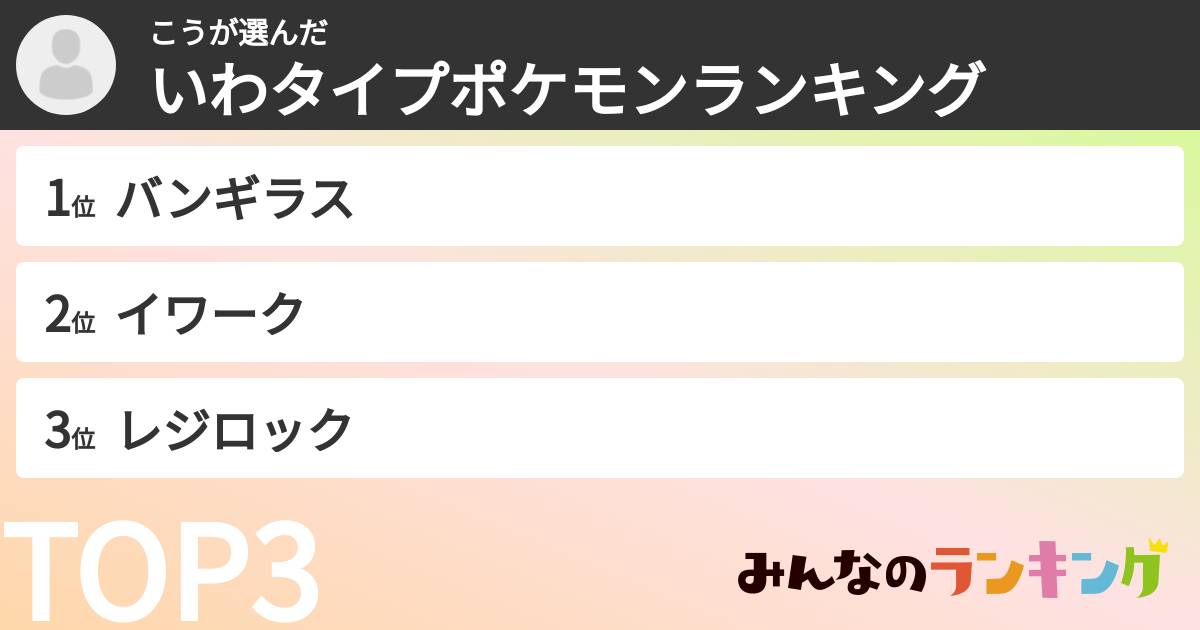 こうが選んだ
いわタイプポケモンランキング

1位 バンギラス

2位 イワーク

3位 レジロック

TOP3

みんなのランキング